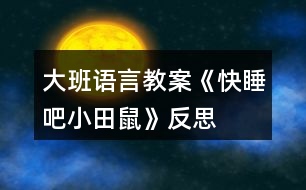 大班语言教案《快睡吧小田鼠》反思